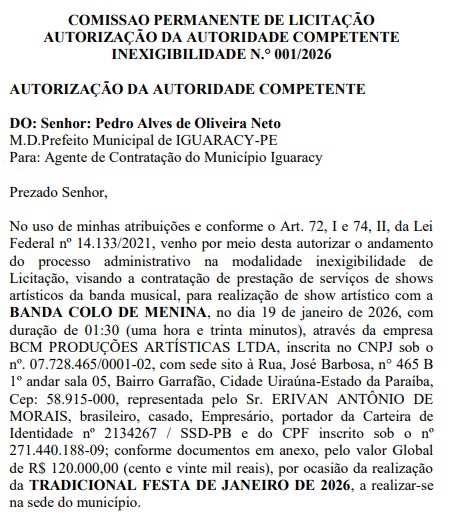 COMISSAO PERMANENTE DE LICITAÇÃO
AUTORIZAÇÃO DA AUTORIDADE COMPETENTE
INEXIGIBILIDADE N.° 001/2026

AUTORIZAÇÃO DA AUTORIDADE COMPETENTE

DO: Senhor: Pedro Alves de Oliveira Neto
M.D.Prefeito Municipal de IGUARACY-PE
Para: Agente de Contratação do Município Iguaracy

Prezado Senhor,

No uso de minhas atribuições e conforme o Art. 72, I e 74, II, da Lei Federal nº 14.133/2021, venho por meio desta autorizar o andamento do processo administrativo na modalidade inexigibilidade de Licitação, visando a contratação de prestação de serviços de shows artísticos da banda musical, para realização de show artístico com a BANDA COLO DE MENINA, no dia 19 de janeiro de 2026, com duração de 01:30 (uma hora e trinta minutos), através da empresa BCM PRODUÇÕES ARTÍSTICAS LTDA, inscrita no CNPJ sob o nº. 07.728.465/0001-02, com sede sito à Rua, José Barbosa, n° 465 B 1º andar sala 05, Bairro Garrafão, Cidade Uiraúna-Estado da Paraíba, Cep: 58.915-000, representada pelo Sr. ERIVAN ANTÔNIO DE MORAIS, brasileiro, casado, Empresário, portador da Carteira de Identidade nº 2134267 / SSD-PB e do CPF inscrito sob o nº 271.440.188-09; conforme documentos em anexo, pelo valor Global de R$ 120.000,00 (cento e vinte mil reais), por ocasião da realização da TRADICIONAL FESTA DE JANEIRO DE 2026, a realizar-se na sede do município.